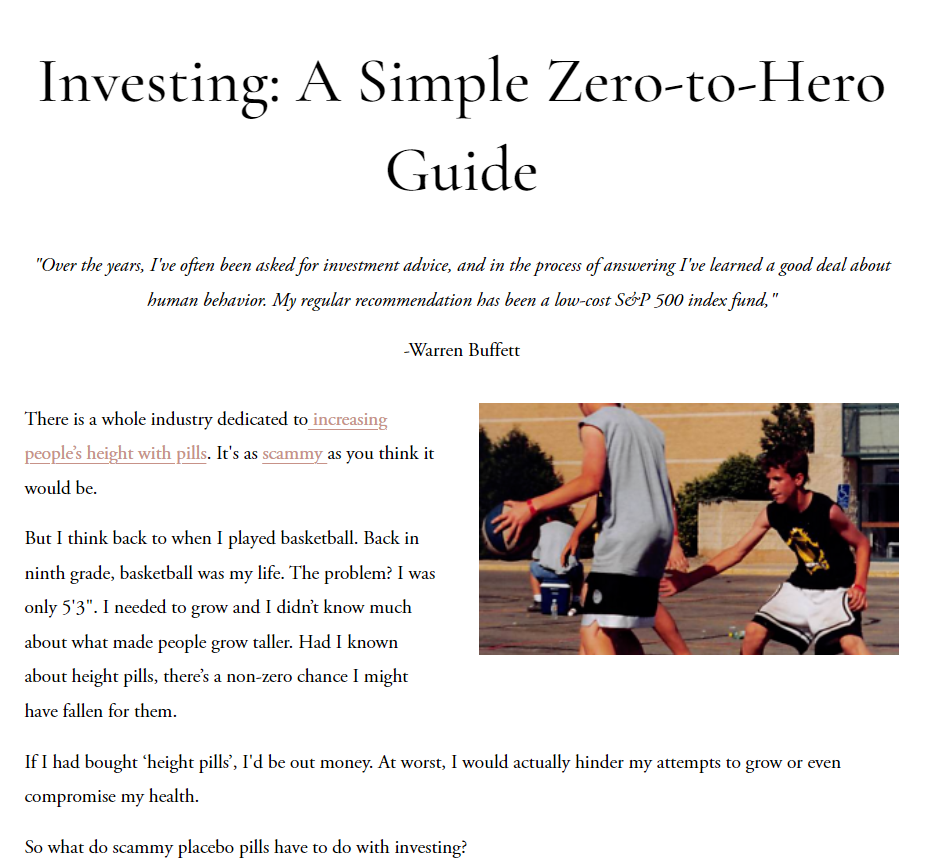 Investing: A Simple Zero-to-Hero Guide

"Over the years, I've often been asked for investment advice, and in the process of answering I've learned a good deal about human behavior. My regular recommendation has been a low-cost S&P 500 index fund,"

-Warren Buffett

There is a whole industry dedicated to increasing people's height with pills. It's as scammy as you think it would be.

But I think back to when I played basketball. Back in ninth grade, basketball was my life. The problem? I was only 5'3". I needed to grow and I didn't know much about what made people grow taller. Had I known about height pills, there's a non-zero chance I might have fallen for them.

If I had bought 'height pills', I'd be out money. At worst, I would actually hinder my attempts to grow or even compromise my health.

So what do scammy placebo pills have to do with investing?